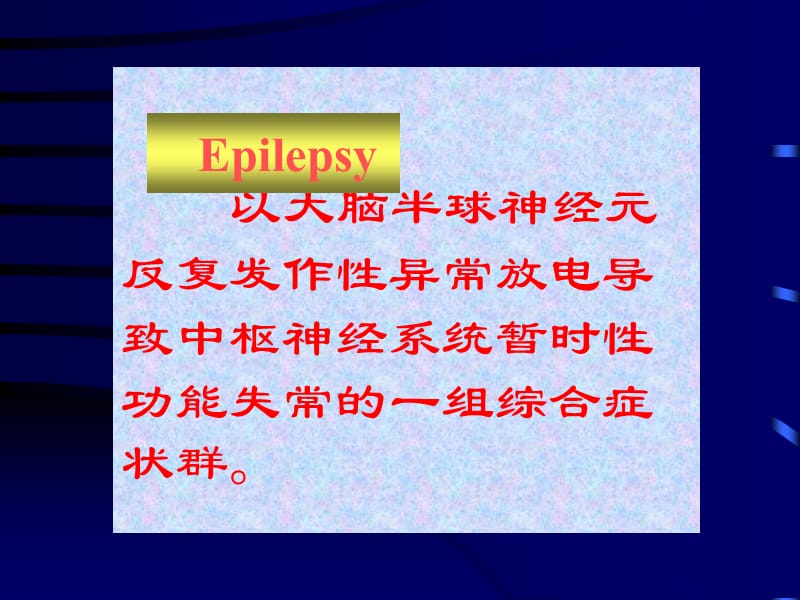 Epilepsy

以大脑半球神经元反复发作性异常放电导致中枢神经系统暂时性功能失常的一组综合症状群。